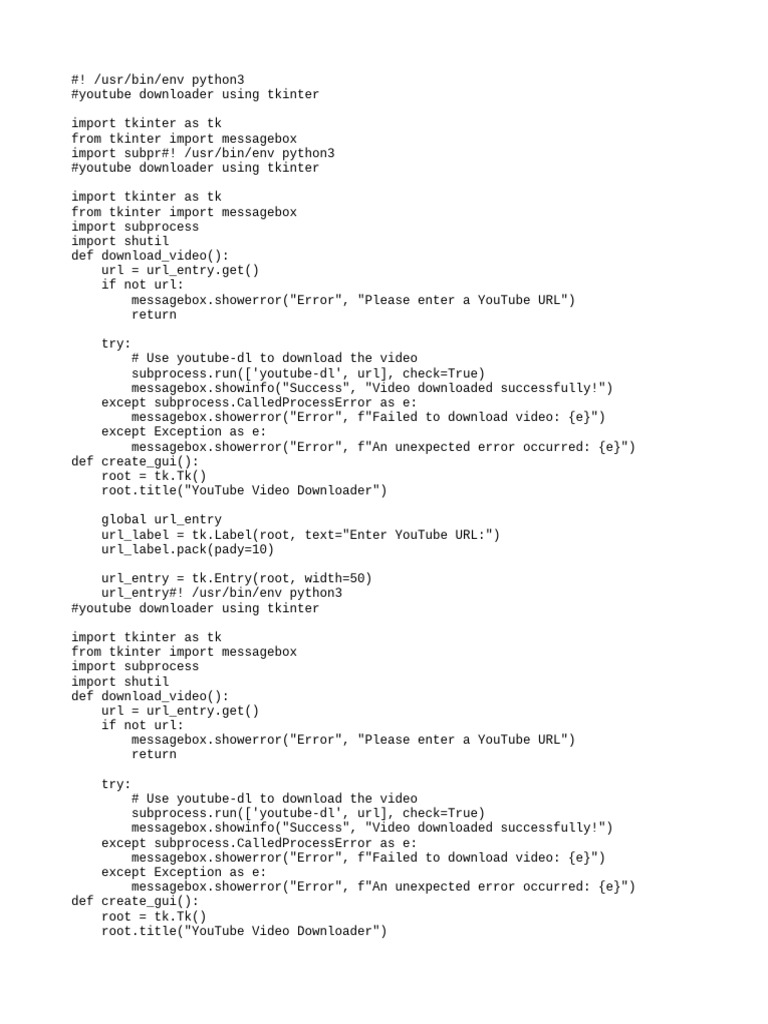 #! /usr/bin/env python3
#youtube downloader using tkinter

import tkinter as tk
from tkinter import messagebox
import subpr#! /usr/bin/env python3
#youtube downloader using tkinter

import tkinter as tk
from tkinter import messagebox
import subprocess
import shutil
def download_video():
    url = url_entry.get()
    if not url:
        messagebox.showerror("Error", "Please enter a YouTube URL")
        return

    try:
        # Use youtube-dl to download the video
        subprocess.run(['youtube-dl', url], check=True)
        messagebox.showinfo("Success", "Video downloaded successfully!")
    except subprocess.CalledProcessError as e:
        messagebox.showerror("Error", f"Failed to download video: {e}")
    except Exception as e:
        messagebox.showerror("Error", f"An unexpected error occurred: {e}")
def create_gui():
    root = tk.Tk()
    root.title("YouTube Video Downloader")

    global url_entry
    url_label = tk.Label(root, text="Enter YouTube URL:")
    url_label.pack(pady=10)

    url_entry = tk.Entry(root, width=50)
    url_entry#! /usr/bin/env python3
#youtube downloader using tkinter

import tkinter as tk
from tkinter import messagebox
import subprocess
import shutil
def download_video():
    url = url_entry.get()
    if not url:
        messagebox.showerror("Error", "Please enter a YouTube URL")
        return

    try:
        # Use youtube-dl to download the video
        subprocess.run(['youtube-dl', url], check=True)
        messagebox.showinfo("Success", "Video downloaded successfully!")
    except subprocess.CalledProcessError as e:
        messagebox.showerror("Error", f"Failed to download video: {e}")
    except Exception as e:
        messagebox.showerror("Error", f"An unexpected error occurred: {e}")
def create_gui():
    root = tk.Tk()
    root.title("YouTube Video Downloader")